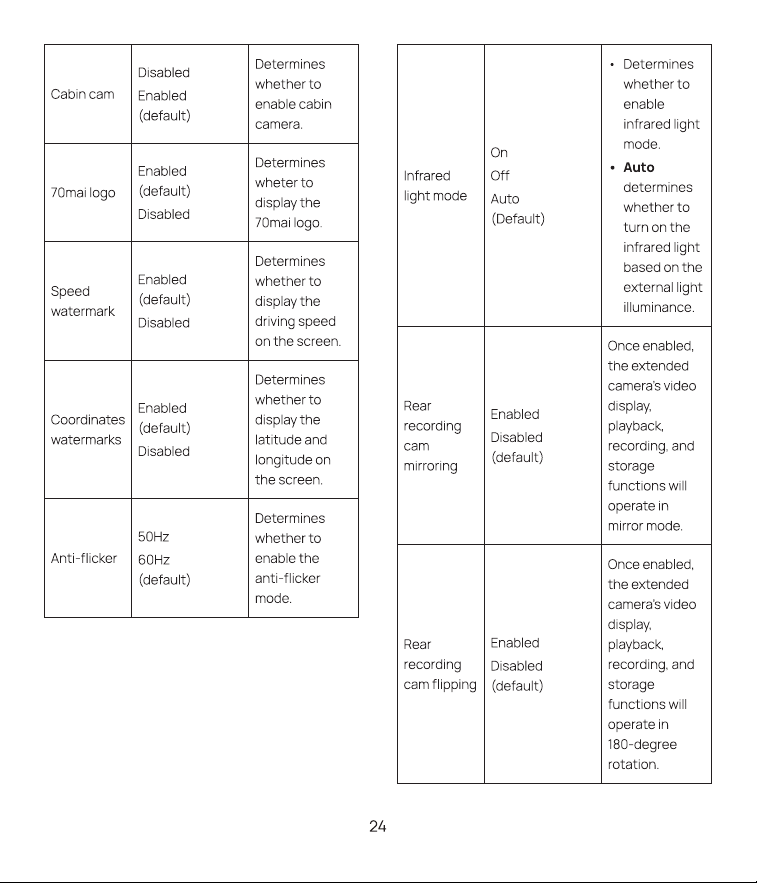 | Cabin cam | Disabled Enabled (default) | Determines whether to enable cabin camera. |
|---|---|---|
| 70mai logo | Enabled (default) Disabled | Determines wheter to display the 70mai logo. |
| Speed watermark | Enabled (default) Disabled | Determines whether to display the driving speed on the screen. |
| Coordinates watermarks | Enabled (default) Disabled | Determines whether to display the latitude and longitude on the screen. |
| Anti-flicker | 50Hz 60Hz (default) | Determines whether to enable the anti-flicker mode. |

| Infrared light mode | On Off Auto (Default) | • Determines whether to enable infrared light mode. • Auto determines whether to turn on the infrared light based on the external light illuminance. |
|---|---|---|
| Rear recording cam mirroring | Enabled Disabled (default) | Once enabled, the extended camera's video display, playback, recording, and storage functions will operate in mirror mode. |
| Rear recording cam flipping | Enabled Disabled (default) | Once enabled, the extended camera's video display, playback, recording, and storage functions will operate in 180-degree rotation. |

24